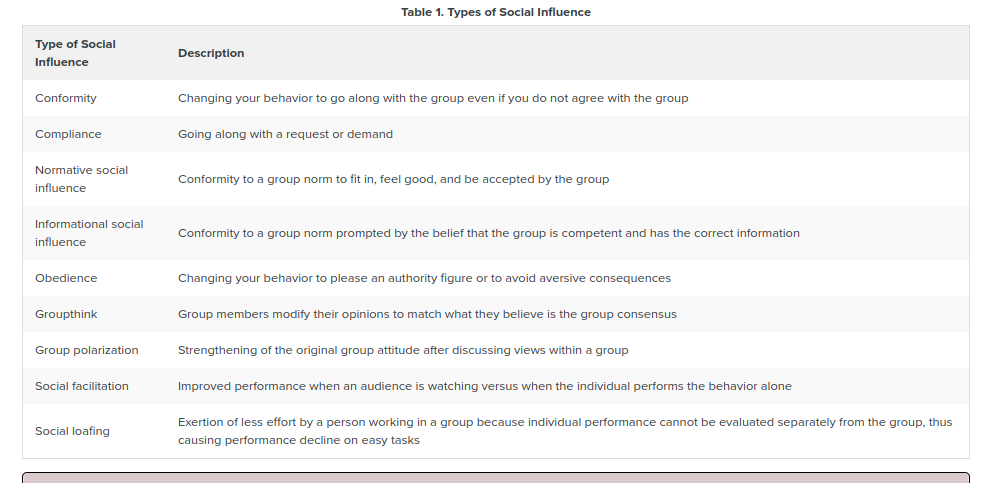 Table 1. Types of Social Influence

| Type of Social Influence | Description |
|---|---|
| Conformity | Changing your behavior to go along with the group even if you do not agree with the group |
| Compliance | Going along with a request or demand |
| Normative social influence | Conformity to a group norm to fit in, feel good, and be accepted by the group |
| Informational social influence | Conformity to a group norm prompted by the belief that the group is competent and has the correct information |
| Obedience | Changing your behavior to please an authority figure or to avoid aversive consequences |
| Groupthink | Group members modify their opinions to match what they believe is the group consensus |
| Group polarization | Strengthening of the original group attitude after discussing views within a group |
| Social facilitation | Improved performance when an audience is watching versus when the individual performs the behavior alone |
| Social loafing | Exertion of less effort by a person working in a group because individual performance cannot be evaluated separately from the group, thus causing performance decline on easy tasks |